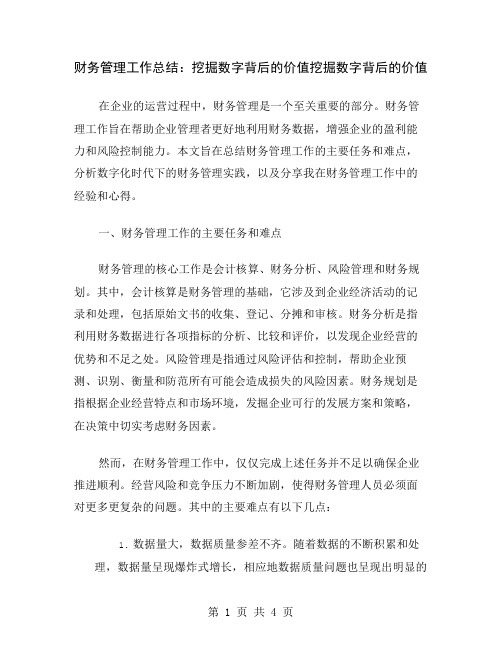 财务管理工作总结：挖掘数字背后的价值挖掘数字背后的价值

在企业的运营过程中，财务管理是一个至关重要的部分。财务管理工作旨在帮助企业管理者更好地利用财务数据，增强企业的盈利能力和风险控制能力。本文旨在总结财务管理工作的主要任务和难点，分析数字化时代下的财务管理实践，以及分享我在财务管理工作中的经验和心得。

一、财务管理工作的主要任务和难点

财务管理的核心工作是会计核算、财务分析、风险管理和财务规划。其中，会计核算是财务管理的基础，它涉及到企业经济活动的记录和处理，包括原始文书的收集、登记、分摊和审核。财务分析是指利用财务数据进行各项指标的分析、比较和评价，以发现企业经营的优势和不足之处。风险管理是指通过风险评估和控制，帮助企业预测、识别、衡量和防范所有可能会造成损失的风险因素。财务规划是指根据企业经营特点和市场环境，发掘企业可行的发展方案和策略，在决策中切实考虑财务因素。

然而，在财务管理工作中，仅仅完成上述任务并不足以确保企业推进顺利。经营风险和竞争压力不断加剧，使得财务管理人员必须面对更多更复杂的问题。其中的主要难点有以下几点：

1. 数据量大，数据质量参差不齐。随着数据的不断积累和处理，数据量呈现爆炸式增长，相应地数据质量问题也呈现出明显的

第 1 页 共 4 页